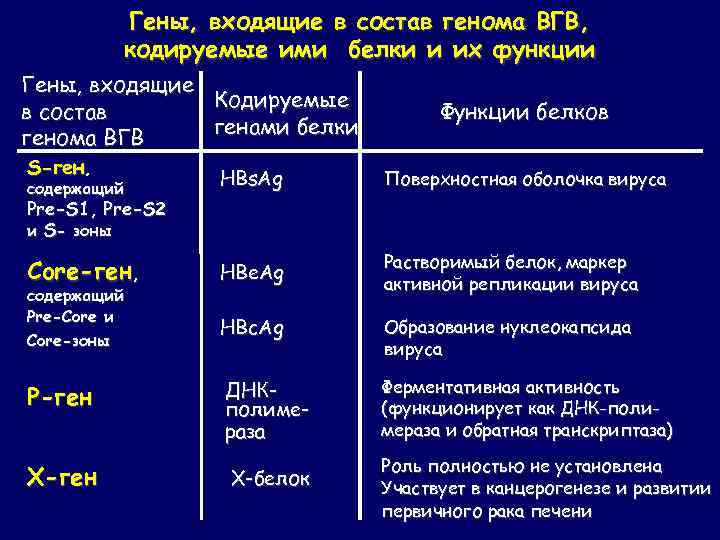 Гены, входящие в состав генома ВГВ, кодируемые ими белки и их функции

| Гены, входящие в состав генома ВГВ | Кодируемые генами белки | Функции белков |
|---|---|---|
| S-ген, содержащий Pre-S1, Pre-S2 и S- зоны | HBsAg | Поверхностная оболочка вируса |
| Core-ген, содержащий Pre-Core и Core-зоны | HBeAg | Растворимый белок, маркер активной репликации вируса |
| | HBcAg | Образование нуклеокапсида вируса |
| P-ген | ДНК-полимераза | Ферментативная активность (функционирует как ДНК-полимераза и обратная транскриптаза) |
| X-ген | X-белок | Роль полностью не установлена Участвует в канцерогенезе и развитии первичного рака печени |